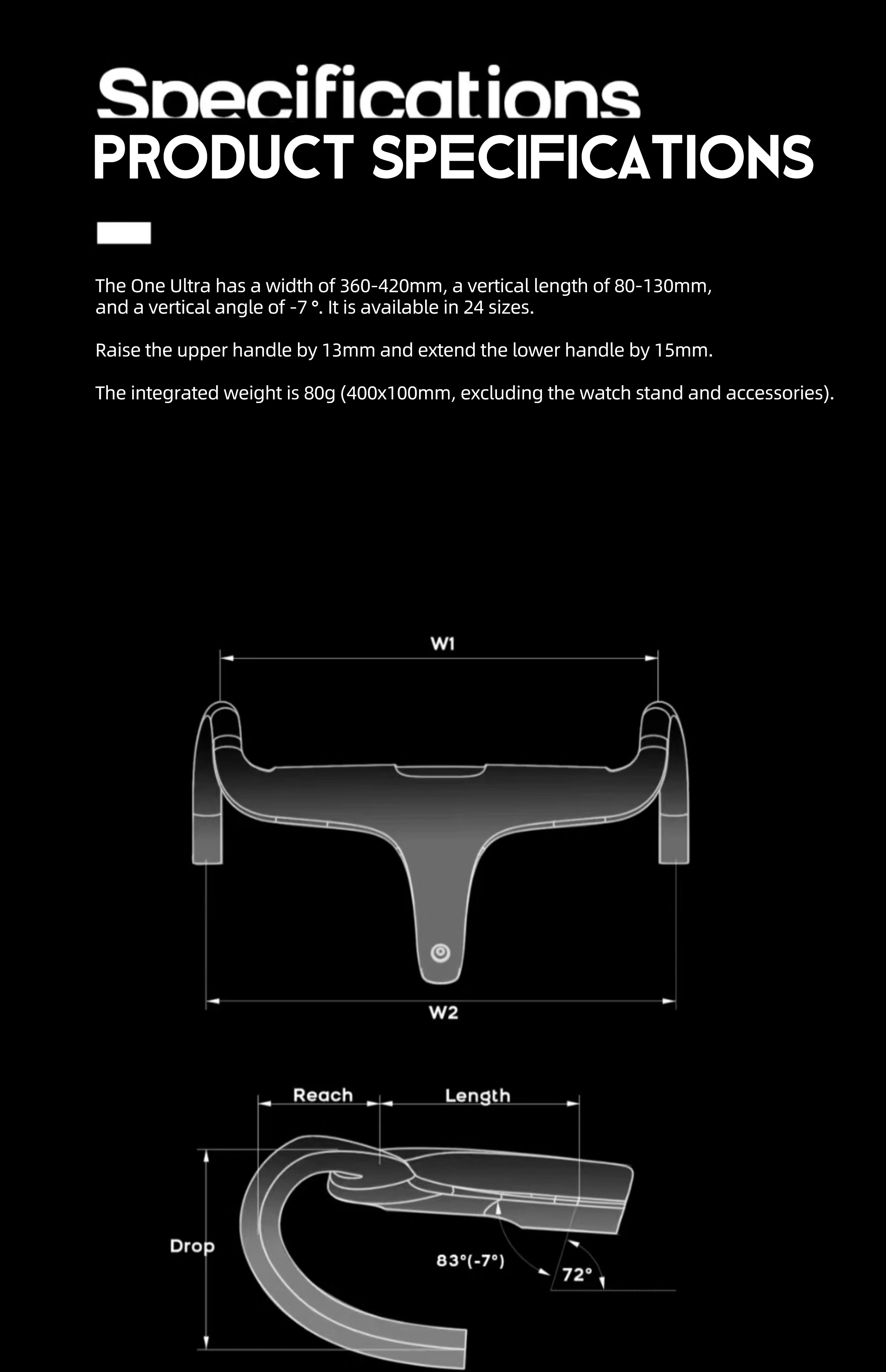 Specifications
PRODUCT SPECIFICATIONS

The One Ultra has a width of 360-420mm, a vertical length of 80-130mm, and a vertical angle of -7 °. It is available in 24 sizes.

Raise the upper handle by 13mm and extend the lower handle by 15mm.

The integrated weight is 80g (400x100mm, excluding the watch stand and accessories).

W1

W2

Reach

Length

Drop

83°(-7°)

72°